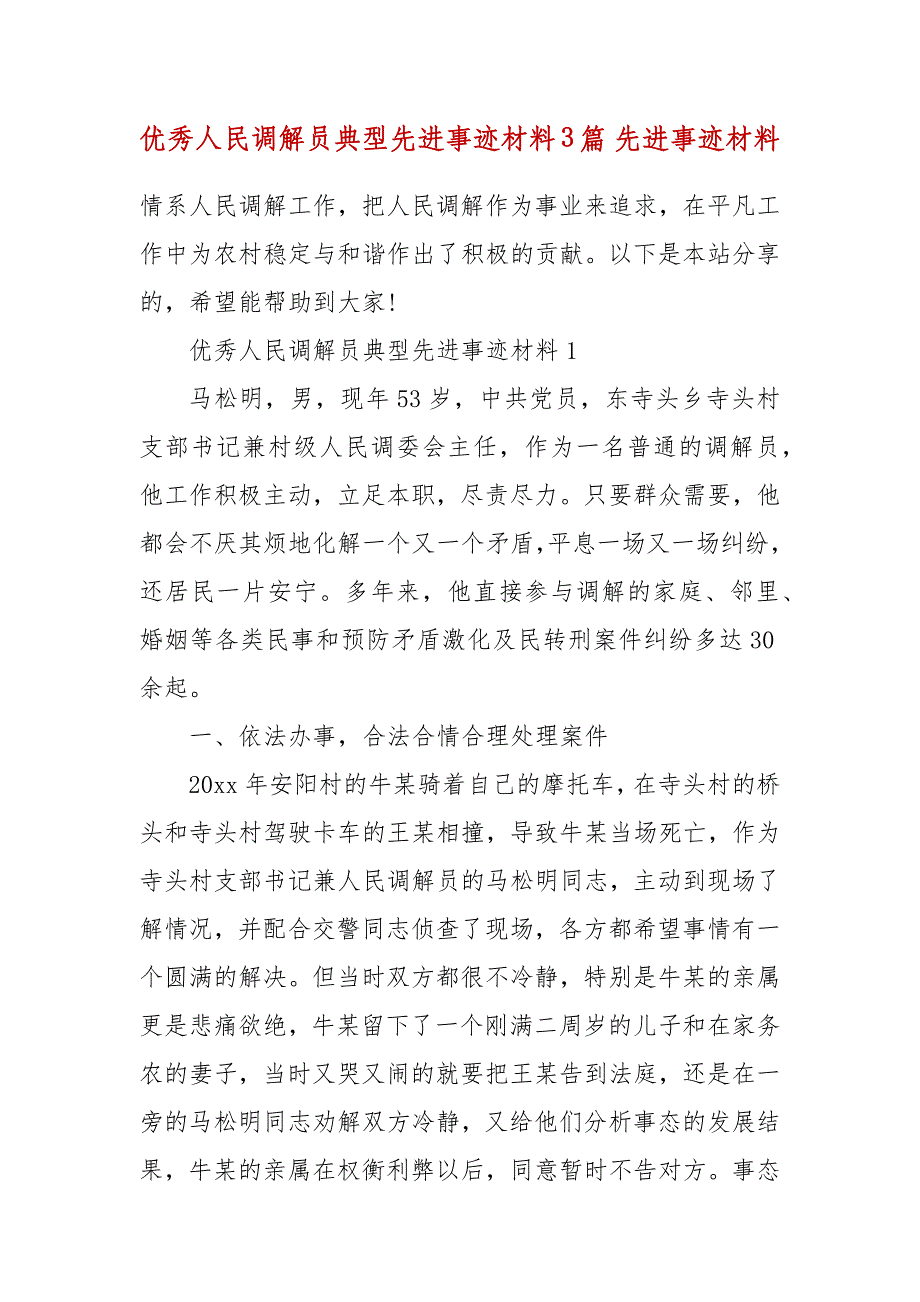 优秀人民调解员典型先进事迹材料3篇 先进事迹材料

情系人民调解工作，把人民调解作为事业来追求，在平凡工作中为农村稳定与和谐作出了积极的贡献。以下是本站分享的，希望能帮助到大家!

优秀人民调解员典型先进事迹材料1

马松明，男，现年53岁，中共党员，东寺头乡寺头村支部书记兼村级人民调委会主任，作为一名普通的调解员，他工作积极主动，立足本职，尽责尽力。只要群众需要，他都会不厌其烦地化解一个又一个矛盾，平息一场又一场纠纷，还居民一片安宁。多年来，他直接参与调解的家庭、邻里、婚姻等各类民事和预防矛盾激化及民转刑案件纠纷多达30余起。

一、依法办事，合法合情合理处理案件

20xx年安阳村的牛某骑着自己的摩托车，在寺头村的桥头和寺头村驾驶卡车的王某相撞，导致牛某当场死亡，作为寺头村支部书记兼人民调解员的马松明同志，主动到现场了解情况，并配合交警同志侦查了现场，各方都希望事情有一个圆满的解决。但当时双方都很不冷静，特别是牛某的亲属更是悲痛欲绝，牛某留下了一个刚满二周岁的儿子和在家务农的妻子，当时又哭又闹的就要把王某告到法庭，还是在一旁的马松明同志劝解双方冷静，又给他们分析事态的发展结果，牛某的亲属在权衡利弊以后，同意暂时不告对方。事态